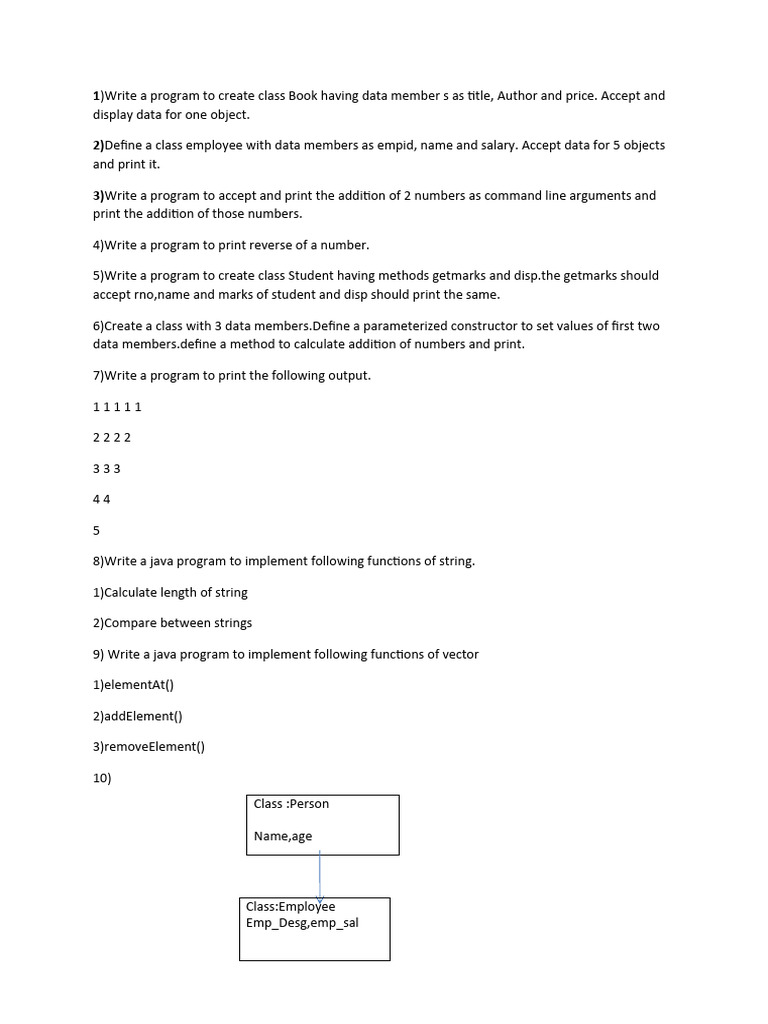 1)Write a program to create class Book having data member s as title, Author and price. Accept and display data for one object.

2)Define a class employee with data members as empid, name and salary. Accept data for 5 objects and print it.

3)Write a program to accept and print the addition of 2 numbers as command line arguments and print the addition of those numbers.

4)Write a program to print reverse of a number.

5)Write a program to create class Student having methods getmarks and disp.the getmarks should accept rno,name and marks of student and disp should print the same.

6)Create a class with 3 data members.Define a parameterized constructor to set values of first two data members.define a method to calculate addition of numbers and print.

7)Write a program to print the following output.

1 1 1 1 1

2 2 2 2

3 3 3

4 4

5

8)Write a java program to implement following functions of string.

1)Calculate length of string

2)Compare between strings

9) Write a java program to implement following functions of vector

1)elementAt()

2)addElement()

3)removeElement()

10)

Class :Person

Name,age

Class:Employee
Emp_Desg,emp_sal